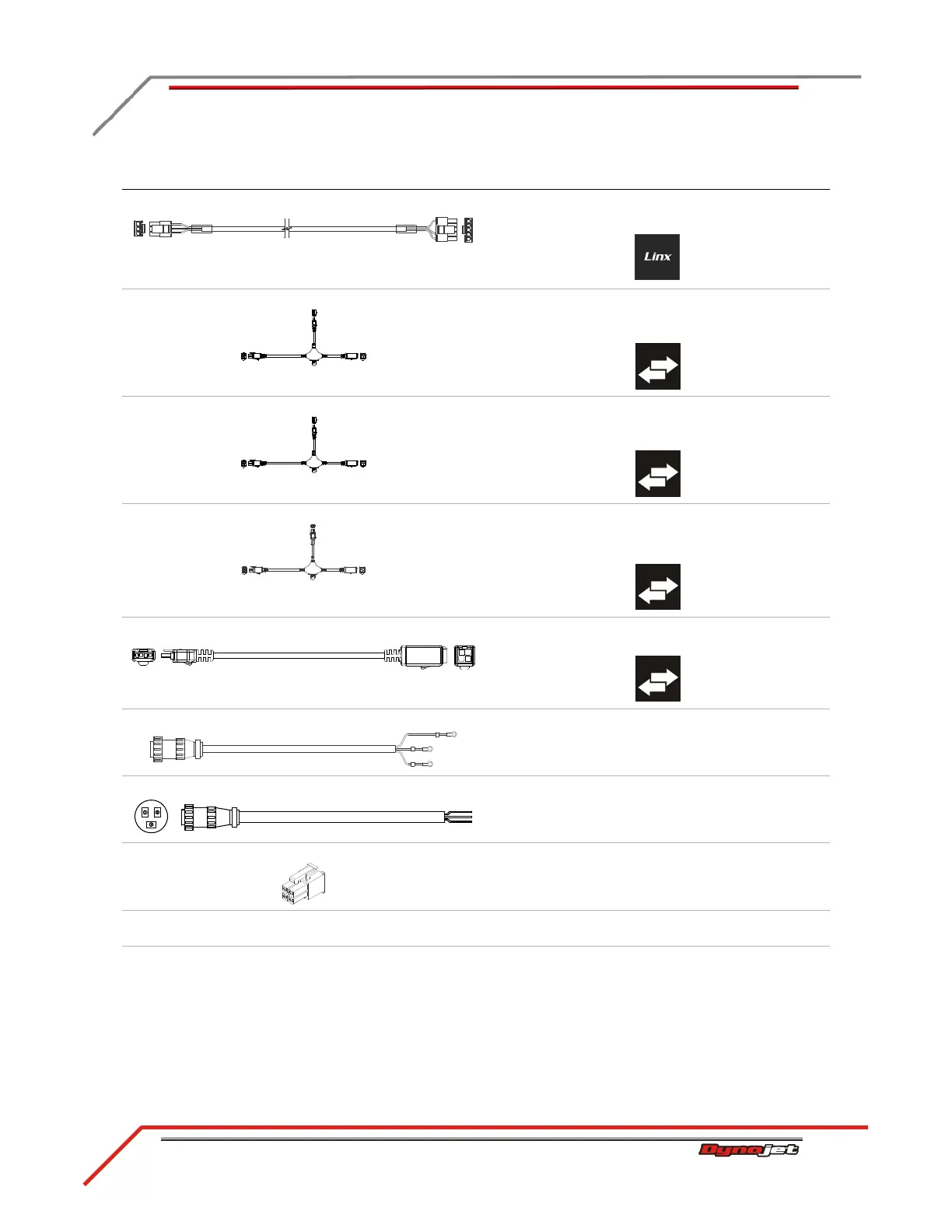 Linx

Dynojet